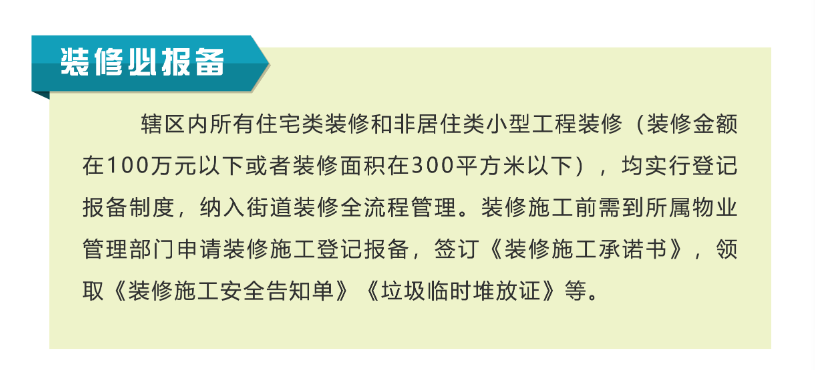 装修必报备

辖区内所有住宅类装修和非居住类小型工程装修（装修金额在100万元以下或者装修面积在300平方米以下），均实行登记报备制度，纳入街道装修全流程管理。装修施工前需到所属物业管理部门申请装修施工登记报备，签订《装修施工承诺书》，领取《装修施工安全告知单》《垃圾临时堆放证》等。